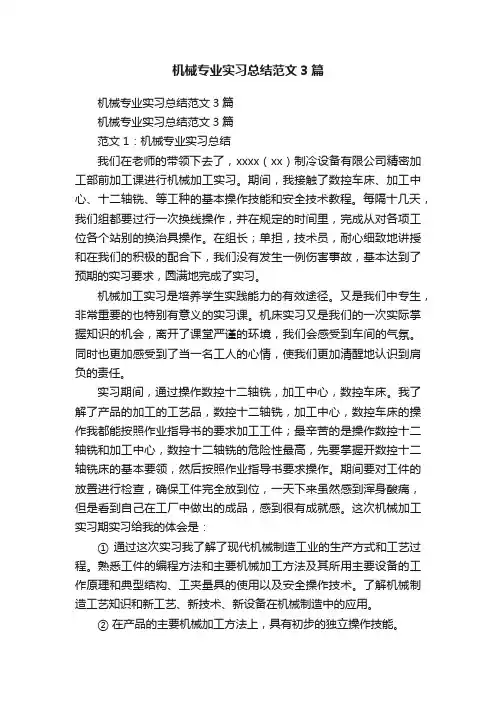 机械专业实习总结范文3篇

机械专业实习总结范文3篇

机械专业实习总结范文3篇

范文1：机械专业实习总结

我们在老师的带领下去了，xxxx（xx）制冷设备有限公司精密加工部前加工课进行机械加工实习。期间，我接触了数控车床、加工中心、十二轴铣、等工种的基本操作技能和安全技术教程。每隔十几天，我们组都要过行一次换线操作，并在规定的时间里，完成从对各项工位各个站别的换治具操作。在组长；单担，技术员，耐心细致地讲授和在我们的积极的配合下，我们没有发生一例伤害事故，基本达到了预期的实习要求，圆满地完成了实习。

机械加工实习是培养学生实践能力的有效途径。又是我们中专生，非常重要的也特别有意义的实习课。机床实习又是我们的一次实际掌握知识的机会，离开了课堂严谨的环境，我们会感受到车间的气氛。同时也更加感受到了当一名工人的心情，使我们更加清醒地认识到肩负的责任。

实习期间，通过操作数控十二轴铣，加工中心，数控车床。我了解了产品的加工的工艺品，数控十二轴铣，加工中心，数控车床的操作我都能按照作业指导书的要求加工工件；最辛苦的是操作数控十二轴铣和加工中心，数控十二轴铣的危险性最高，先要掌握开数控十二轴铣床的基本要领，然后按照作业指导书要求操作。期间要对工件的放置进行检查，确保工件完全放到位，一天下来虽然感到浑身酸痛，但是看到自己在工厂中做出的成品，感到很有成就感。这次机械加工实习期实习给我的体会是：

① 通过这次实习我了解了现代机械制造工业的生产方式和工艺过程。熟悉工件的编程方法和主要机械加工方法及其所用主要设备的工作原理和典型结构、工夹量具的使用以及安全操作技术。了解机械制造工艺知识和新工艺、新技术、新设备在机械制造中的应用。

② 在产品的主要机械加工方法上，具有初步的独立操作技能。